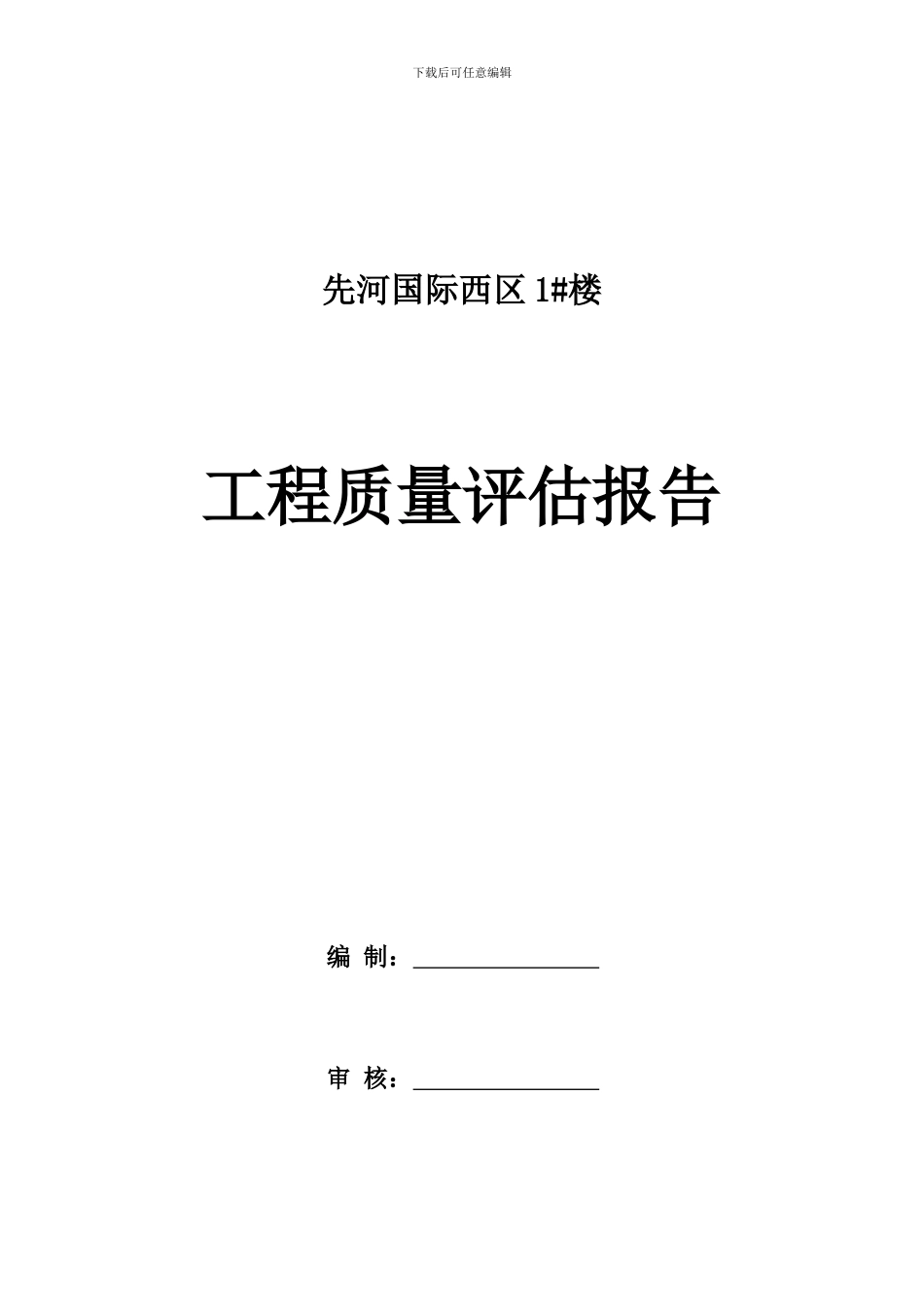 下载后可任意编辑

先河国际西区 1#楼

工程质量评估报告

编 制：________________

审 核：________________